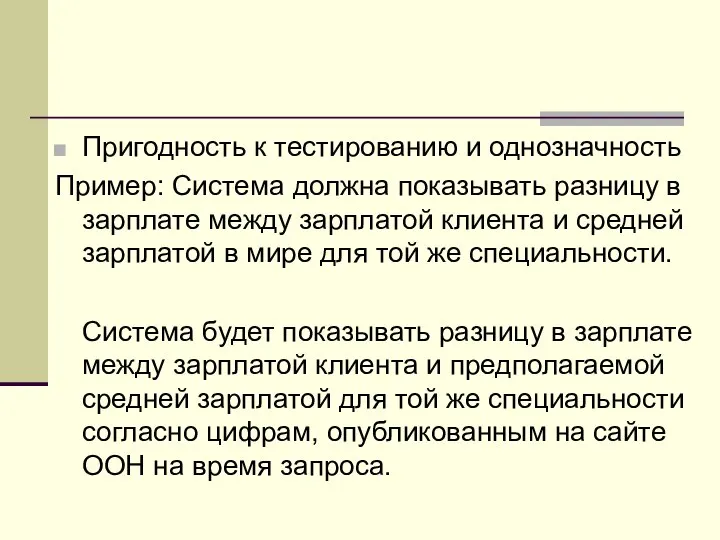 Пригодность к тестированию и однозначность

Пример: Система должна показывать разницу в зарплате между зарплатой клиента и средней зарплатой в мире для той же специальности.

Система будет показывать разницу в зарплате между зарплатой клиента и предполагаемой средней зарплатой для той же специальности согласно цифрам, опубликованным на сайте ООН на время запроса.